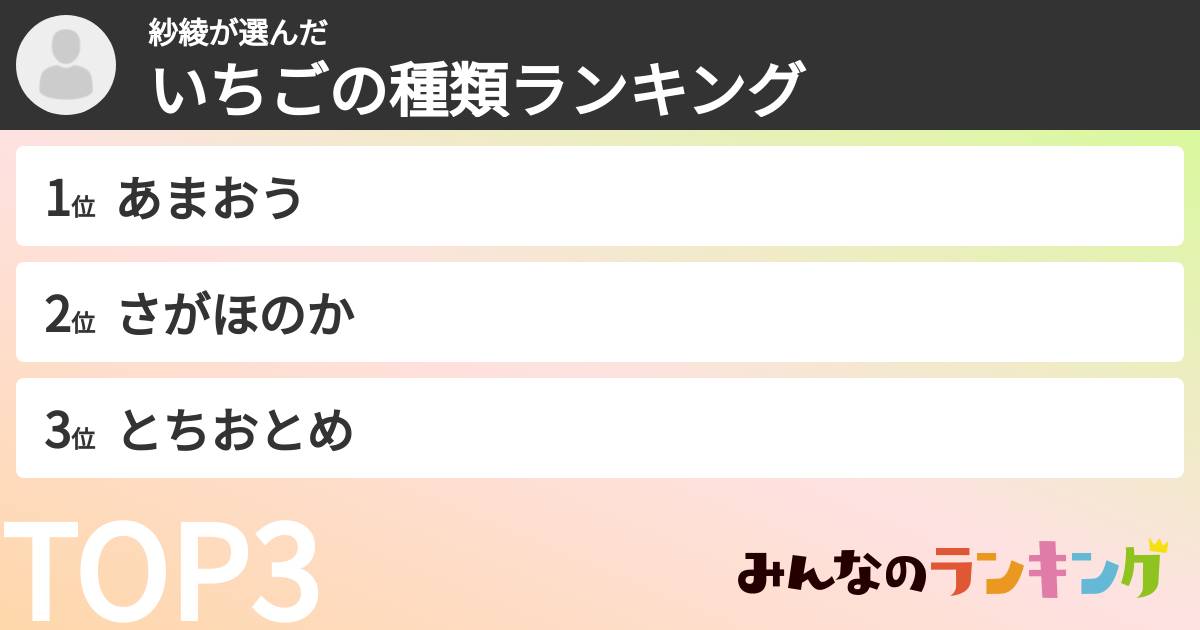 紗綾が選んだ
いちごの種類ランキング

1位 あまおう

2位 さがほのか

3位 とちおとめ

TOP3

みんなのランキング